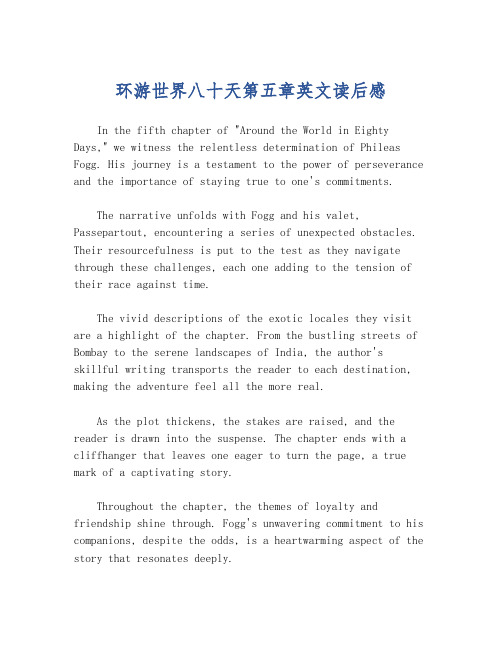 环游世界八十天第五章英文读后感

In the fifth chapter of "Around the World in Eighty Days," we witness the relentless determination of Phileas Fogg. His journey is a testament to the power of perseverance and the importance of staying true to one's commitments.

The narrative unfolds with Fogg and his valet, Passepartout, encountering a series of unexpected obstacles. Their resourcefulness is put to the test as they navigate through these challenges, each one adding to the tension of their race against time.

The vivid descriptions of the exotic locales they visit are a highlight of the chapter. From the bustling streets of Bombay to the serene landscapes of India, the author's skillful writing transports the reader to each destination, making the adventure feel all the more real.

As the plot thickens, the stakes are raised, and the reader is drawn into the suspense. The chapter ends with a cliffhanger that leaves one eager to turn the page, a true mark of a captivating story.

Throughout the chapter, the themes of loyalty and friendship shine through. Fogg's unwavering commitment to his companions, despite the odds, is a heartwarming aspect of the story that resonates deeply.